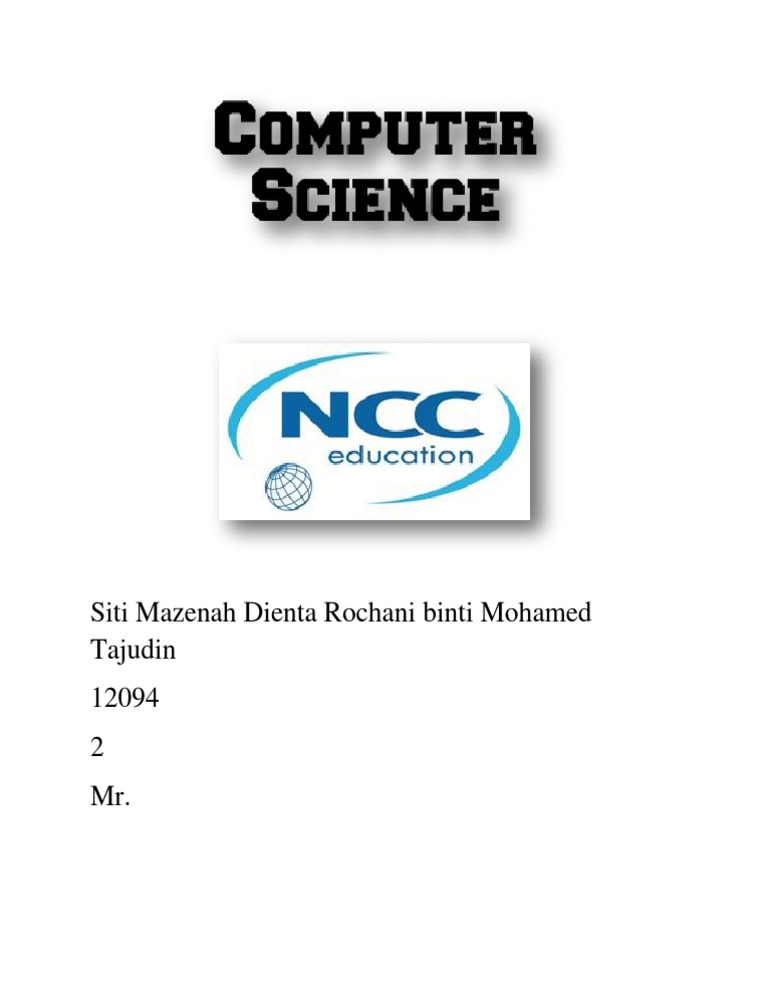 COMPUTER SCIENCE

NCC education

Siti Mazenah Dienta Rochani binti Mohamed Tajudin

12094

2

Mr.